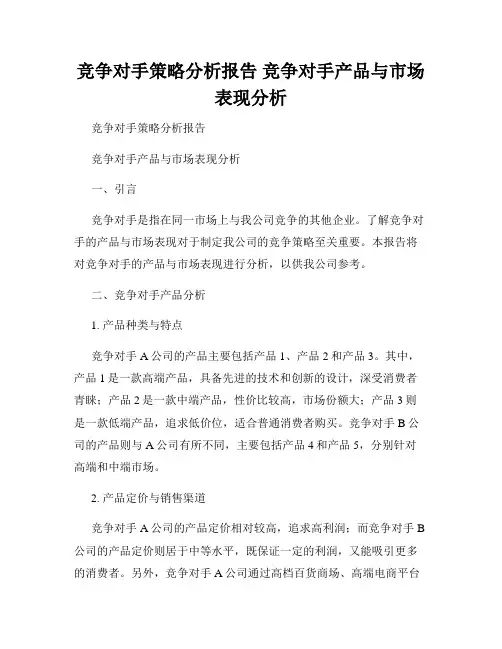 竞争对手策略分析报告 竞争对手产品与市场表现分析

竞争对手策略分析报告

竞争对手产品与市场表现分析

一、引言

竞争对手是指在同一市场上与我公司竞争的其他企业。了解竞争对手的产品与市场表现对于制定我公司的竞争策略至关重要。本报告将对竞争对手的产品与市场表现进行分析，以供我公司参考。

二、竞争对手产品分析

1. 产品种类与特点

竞争对手 A 公司的产品主要包括产品 1、产品 2 和产品 3。其中，产品 1 是一款高端产品，具备先进的技术和创新的设计，深受消费者青睐；产品 2 是一款中端产品，性价比较高，市场份额大；产品 3 则是一款低端产品，追求低价位，适合普通消费者购买。竞争对手 B 公司的产品则与 A 公司有所不同，主要包括产品 4 和产品 5，分别针对高端和中端市场。

2. 产品定价与销售渠道

竞争对手 A 公司的产品定价相对较高，追求高利润；而竞争对手 B 公司的产品定价则居于中等水平，既保证一定的利润，又能吸引更多的消费者。另外，竞争对手 A 公司通过高档百货商场、高端电商平台